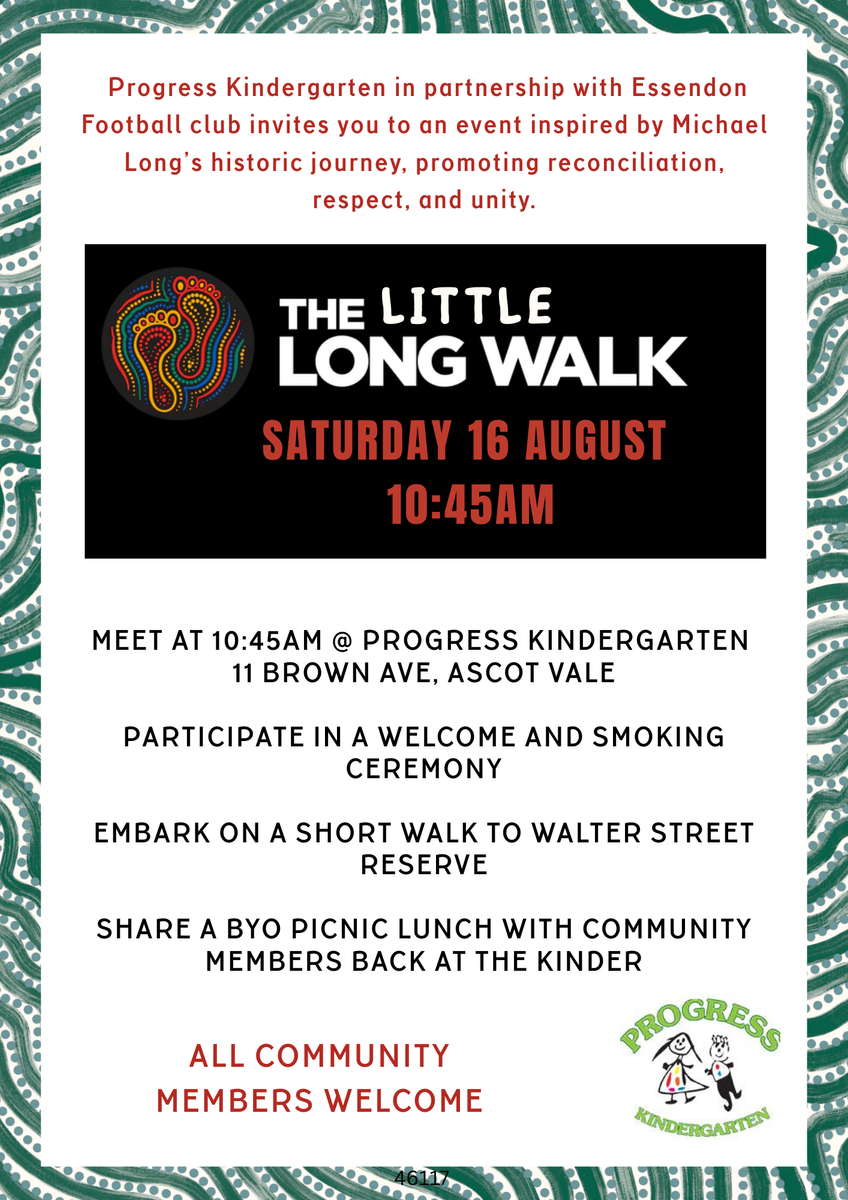 Progress Kindergarten in partnership with Essendon Football club invites you to an event inspired by Michael Long's historic journey, promoting reconciliation, respect, and unity.

THE LITTLE LONG WALK

SATURDAY 16 AUGUST 10:45AM

MEET AT 10:45AM @ PROGRESS KINDERGARTEN 11 BROWN AVE, ASCOT VALE

PARTICIPATE IN A WELCOME AND SMOKING CEREMONY

EMBARK ON A SHORT WALK TO WALTER STREET RESERVE

SHARE A BYO PICNIC LUNCH WITH COMMUNITY MEMBERS BACK AT THE KINDER

ALL COMMUNITY MEMBERS WELCOME

PROGRESS KINDERGARTEN

46117